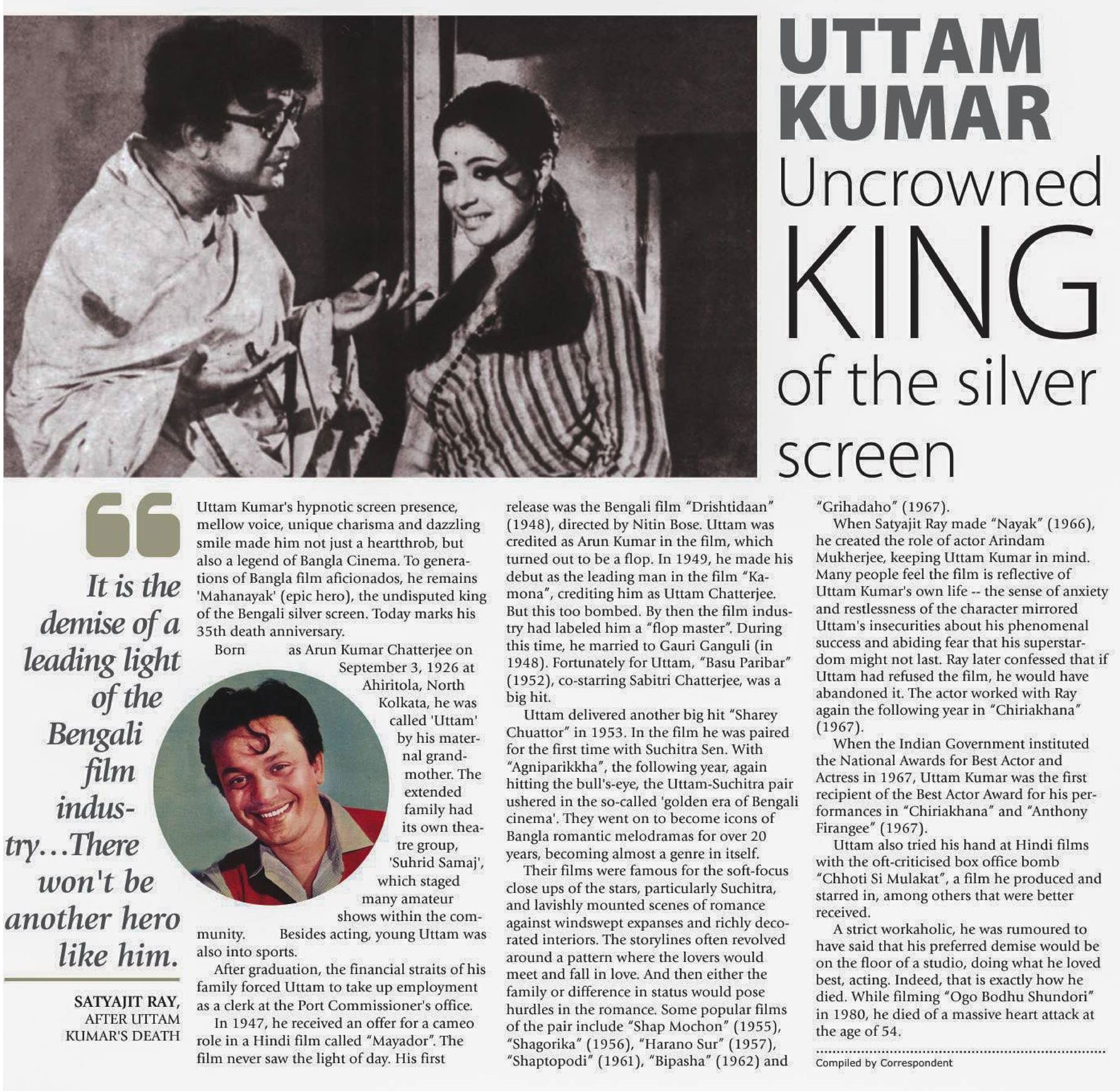 UTTAM KUMAR
Uncrowned KING of the silver screen

It is the demise of a leading light of the Bengali film industry...There won't be another hero like him.

SATYAJIT RAY, AFTER UTTAM KUMAR'S DEATH

Uttam Kumar's hypnotic screen presence, mellow voice, unique charisma and dazzling smile made him not just a heartthrob, but also a legend of Bangla Cinema. To generations of Bangla film aficionados, he remains 'Mahanayak' (epic hero), the undisputed king of the Bengali silver screen. Today marks his 35th death anniversary.

Born as Arun Kumar Chatterjee on September 3, 1926 at Ahiritola, North Kolkata, he was called 'Uttam' by his maternal grandmother. The extended family had its own theatre group, 'Suhrid Samaj', which staged many amateur shows within the community. Besides acting, young Uttam was also into sports.

After graduation, the financial straits of his family forced Uttam to take up employment as a clerk at the Port Commissioner's office.

In 1947, he received an offer for a cameo role in a Hindi film called "Mayador". The film never saw the light of day. His first release was the Bengali film "Drishtidaan" (1948), directed by Nitin Bose. Uttam was credited as Arun Kumar in the film, which turned out to be a flop. In 1949, he made his debut as the leading man in the film "Kamona", crediting him as Uttam Chatterjee. But this too bombed. By then the film industry had labeled him a "flop master". During this time, he married to Gauri Ganguli (in 1948). Fortunately for Uttam, "Basu Paribar" (1952), co-starring Sabitri Chatterjee, was a big hit.

Uttam delivered another big hit "Sharey Chuattor" in 1953. In the film he was paired for the first time with Suchitra Sen. With "Agniparikkha", the following year, again hitting the bull's-eye, the Uttam-Suchitra pair ushered in the so-called 'golden era of Bengali cinema'. They went on to become icons of Bangla romantic melodramas for over 20 years, becoming almost a genre in itself.

Their films were famous for the soft-focus close ups of the stars, particularly Suchitra, and lavishly mounted scenes of romance against windswept expanses and richly decorated interiors. The storylines often revolved around a pattern where the lovers would meet and fall in love. And then either the family or difference in status would pose hurdles in the romance. Some popular films of the pair include "Shap Mochon" (1955), "Shagorika" (1956), "Harano Sur" (1957), "Shaptopodi" (1961), "Bipasha" (1962) and "Grihadaho" (1967).

When Satyajit Ray made "Nayak" (1966), he created the role of actor Arindam Mukherjee, keeping Uttam Kumar in mind. Many people feel the film is reflective of Uttam Kumar's own life -- the sense of anxiety and restlessness of the character mirrored Uttam's insecurities about his phenomenal success and abiding fear that his superstardom might not last. Ray later confessed that if Uttam had refused the film, he would have abandoned it. The actor worked with Ray again the following year in "Chiriakhana" (1967).

When the Indian Government instituted the National Awards for Best Actor and Actress in 1967, Uttam Kumar was the first recipient of the Best Actor Award for his performances in "Chiriakhana" and "Anthony Firangee" (1967).

Uttam also tried his hand at Hindi films with the oft-criticised box office bomb "Chhoti Si Mulakat", a film he produced and starred in, among others that were better received.

A strict workaholic, he was rumoured to have said that his preferred demise would be on the floor of a studio, doing what he loved best, acting. Indeed, that is exactly how he died. While filming "Ogo Bodhu Shundori" in 1980, he died of a massive heart attack at the age of 54.

Compiled by Correspondent